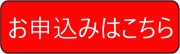 お申込みはこちら